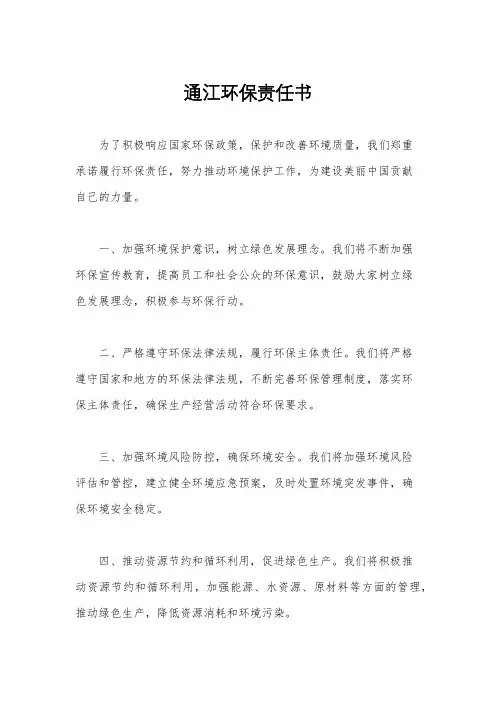 通江环保责任书

为了积极响应国家环保政策，保护和改善环境质量，我们郑重承诺履行环保责任，努力推动环境保护工作，为建设美丽中国贡献自己的力量。

一、加强环境保护意识，树立绿色发展理念。我们将不断加强环保宣传教育，提高员工和社会公众的环保意识，鼓励大家树立绿色发展理念，积极参与环保行动。

二、严格遵守环保法律法规，履行环保主体责任。我们将严格遵守国家和地方的环保法律法规，不断完善环保管理制度，落实环保主体责任，确保生产经营活动符合环保要求。

三、加强环境风险防控，确保环境安全。我们将加强环境风险评估和管控，建立健全环境应急预案，及时处置环境突发事件，确保环境安全稳定。

四、推动资源节约和循环利用，促进绿色生产。我们将积极推动资源节约和循环利用，加强能源、水资源、原材料等方面的管理，推动绿色生产，降低资源消耗和环境污染。